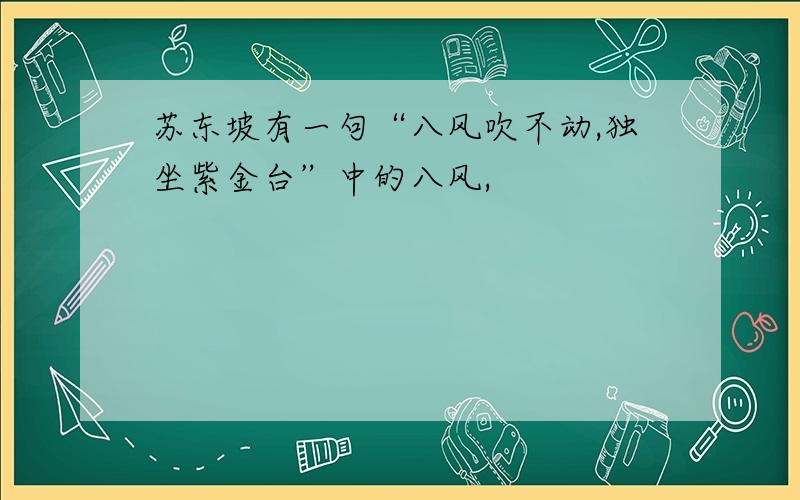 苏东坡有一句“八风吹不动,独坐紫金台”中的八风,